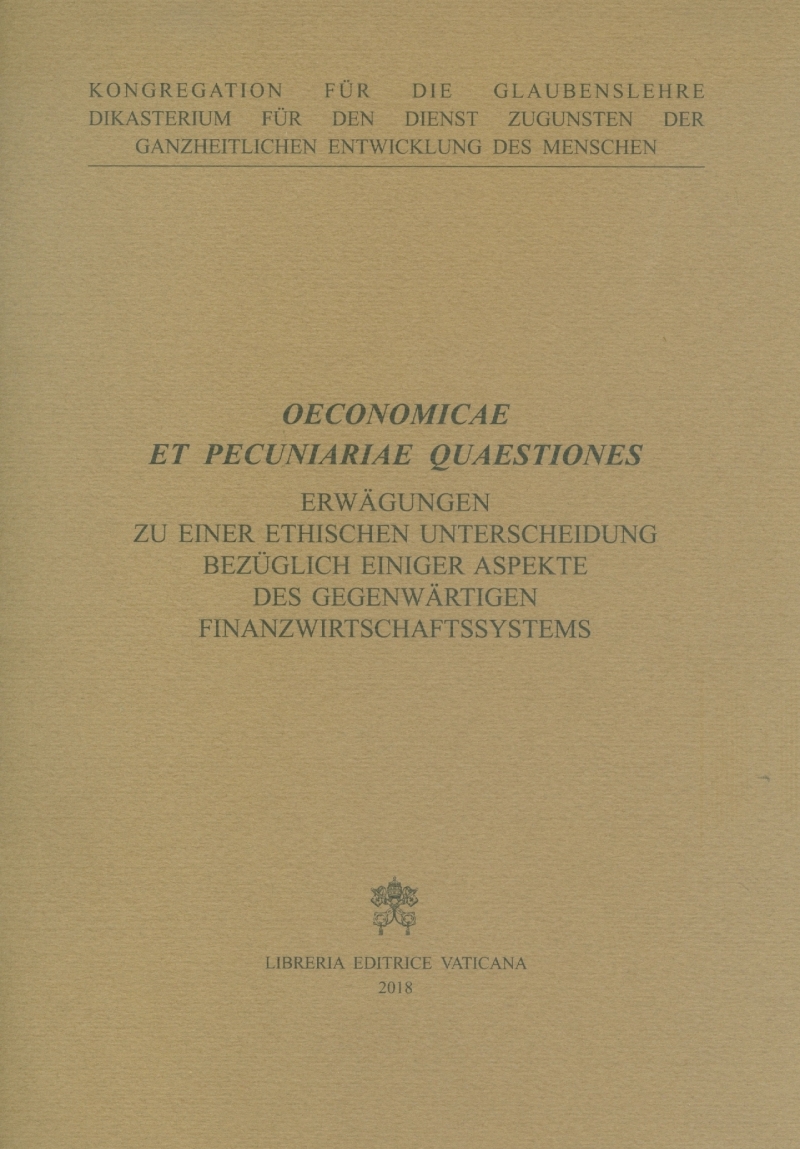 KONGREGATION FÜR DIE GLAUBENSLEHRE
DIKASTERIUM FÜR DEN DIENST ZUGUNSTEN DER GANZHEITLICHEN ENTWICKLUNG DES MENSCHEN

OECONOMICAE
ET PECUNIARIAE QUAESTIONES

ERWÄGUNGEN
ZU EINER ETHISCHEN UNTERSCHEIDUNG
BEZÜGLICH EINIGER ASPEKTE
DES GEGENWÄRTIGEN
FINANZWIRTSCHAFTSSYSTEMS

LIBRERIA EDITRICE VATICANA
2018